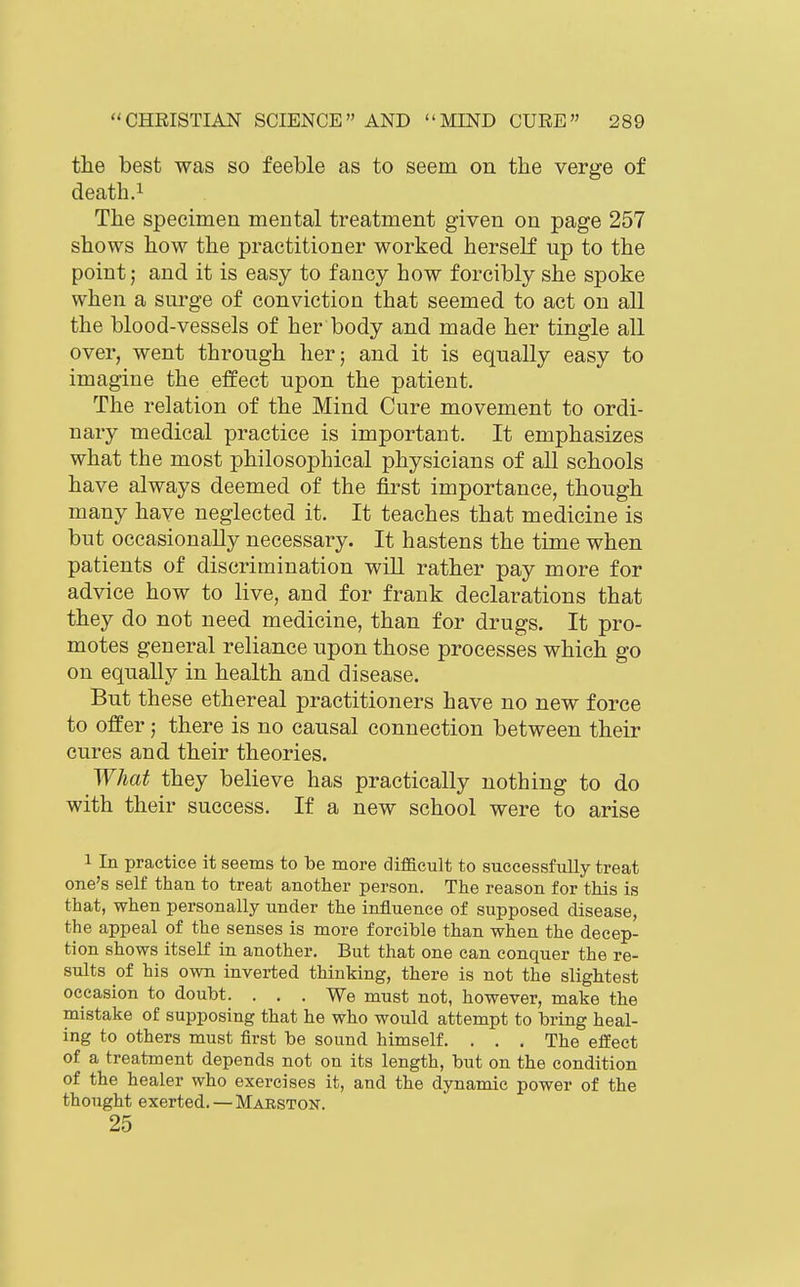 "CHRISTIAN SCIENCE" AND "MIND CURE" 289

the best was so feeble as to seem on the verge of death.$^1$

The specimen mental treatment given on page 257 shows how the practitioner worked herself up to the point; and it is easy to fancy how forcibly she spoke when a surge of conviction that seemed to act on all the blood-vessels of her body and made her tingle all over, went through her; and it is equally easy to imagine the effect upon the patient.

The relation of the Mind Cure movement to ordinary medical practice is important. It emphasizes what the most philosophical physicians of all schools have always deemed of the first importance, though many have neglected it. It teaches that medicine is but occasionally necessary. It hastens the time when patients of discrimination will rather pay more for advice how to live, and for frank declarations that they do not need medicine, than for drugs. It promotes general reliance upon those processes which go on equally in health and disease.

But these ethereal practitioners have no new force to offer; there is no causal connection between their cures and their theories.

What they believe has practically nothing to do with their success. If a new school were to arise

$^1$ In practice it seems to be more difficult to successfully treat one's self than to treat another person. The reason for this is that, when personally under the influence of supposed disease, the appeal of the senses is more forcible than when the deception shows itself in another. But that one can conquer the results of his own inverted thinking, there is not the slightest occasion to doubt. . . . We must not, however, make the mistake of supposing that he who would attempt to bring healing to others must first be sound himself. . . . The effect of a treatment depends not on its length, but on the condition of the healer who exercises it, and the dynamic power of the thought exerted.—MARSTON.

25